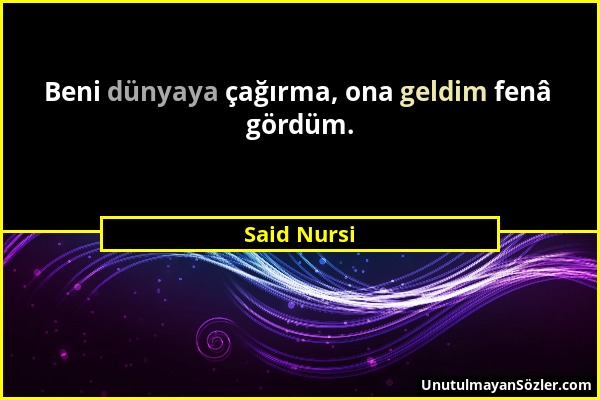 Beni dünyaya çağırma, ona geldim fenâ gördüm.

Said Nursi

UnutulmayanSözler.com